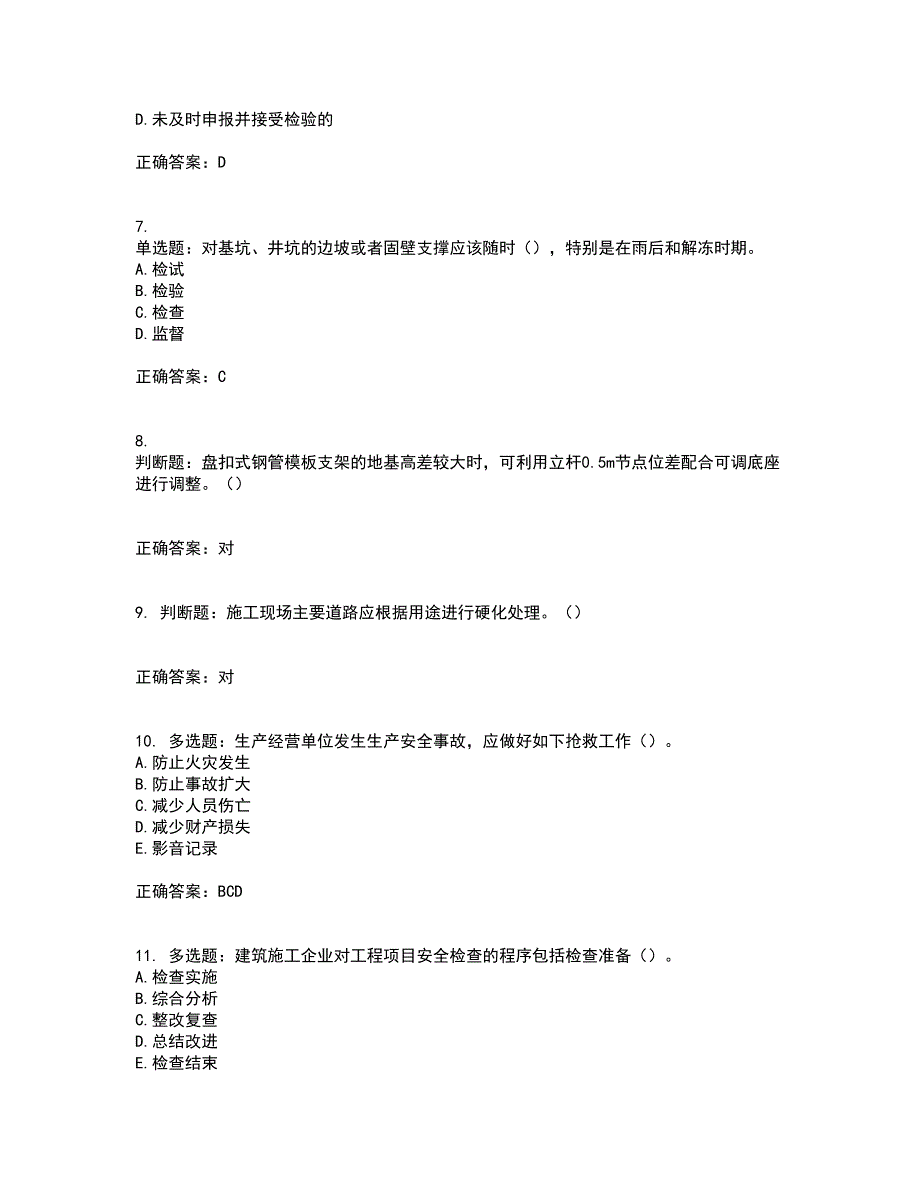 D.未及时申报并接受检验的

正确答案：D

7.
单选题：对基坑、井坑的边坡或者固壁支撑应该随时（），特别是在雨后和解冻时期。
A.检试
B.检验
C.检查
D.监督

正确答案：C

8.
判断题：盘扣式钢管模板支架的地基高差较大时，可利用立杆0.5m节点位差配合可调底座进行调整。（）

正确答案：对

9. 判断题：施工现场主要道路应根据用途进行硬化处理。（）

正确答案：对

10. 多选题：生产经营单位发生生产安全事故，应做好如下抢救工作（）。
A.防止火灾发生
B.防止事故扩大
C.减少人员伤亡
D.减少财产损失
E.影音记录

正确答案：BCD

11. 多选题：建筑施工企业对工程项目安全检查的程序包括检查准备（）。
A.检查实施
B.综合分析
C.整改复查
D.总结改进
E.检查结束